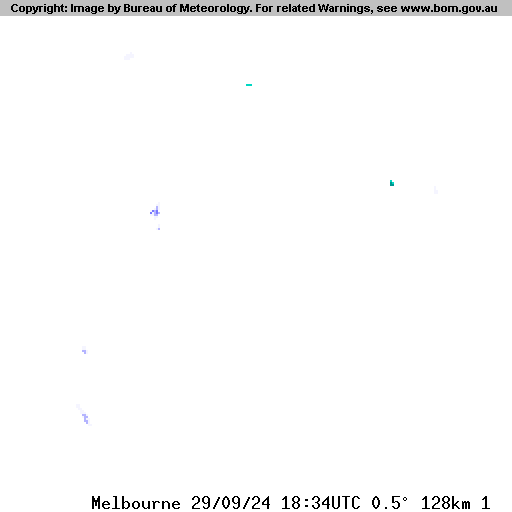 Copyright: Image by Bureau of Meteorology. For related Warnings, see www.bom.gov.au

Melbourne 29/09/24 18:34UTC 0.5° 128km 1